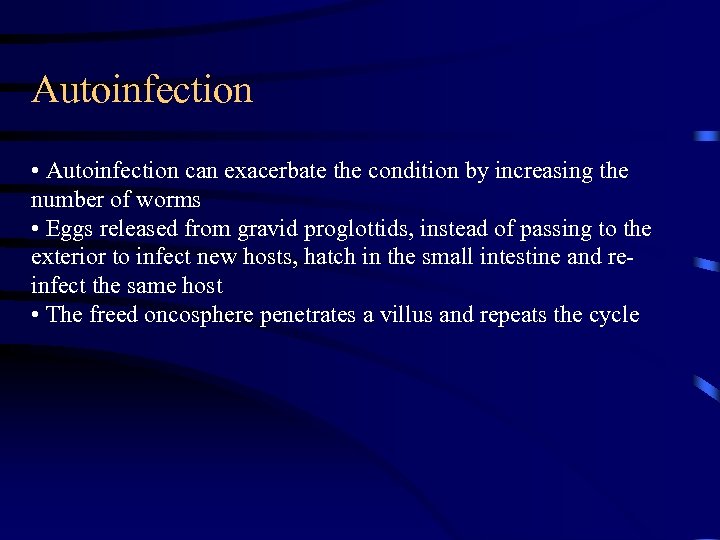 Autoinfection

• Autoinfection can exacerbate the condition by increasing the number of worms
• Eggs released from gravid proglottids, instead of passing to the exterior to infect new hosts, hatch in the small intestine and re-infect the same host
• The freed oncosphere penetrates a villus and repeats the cycle